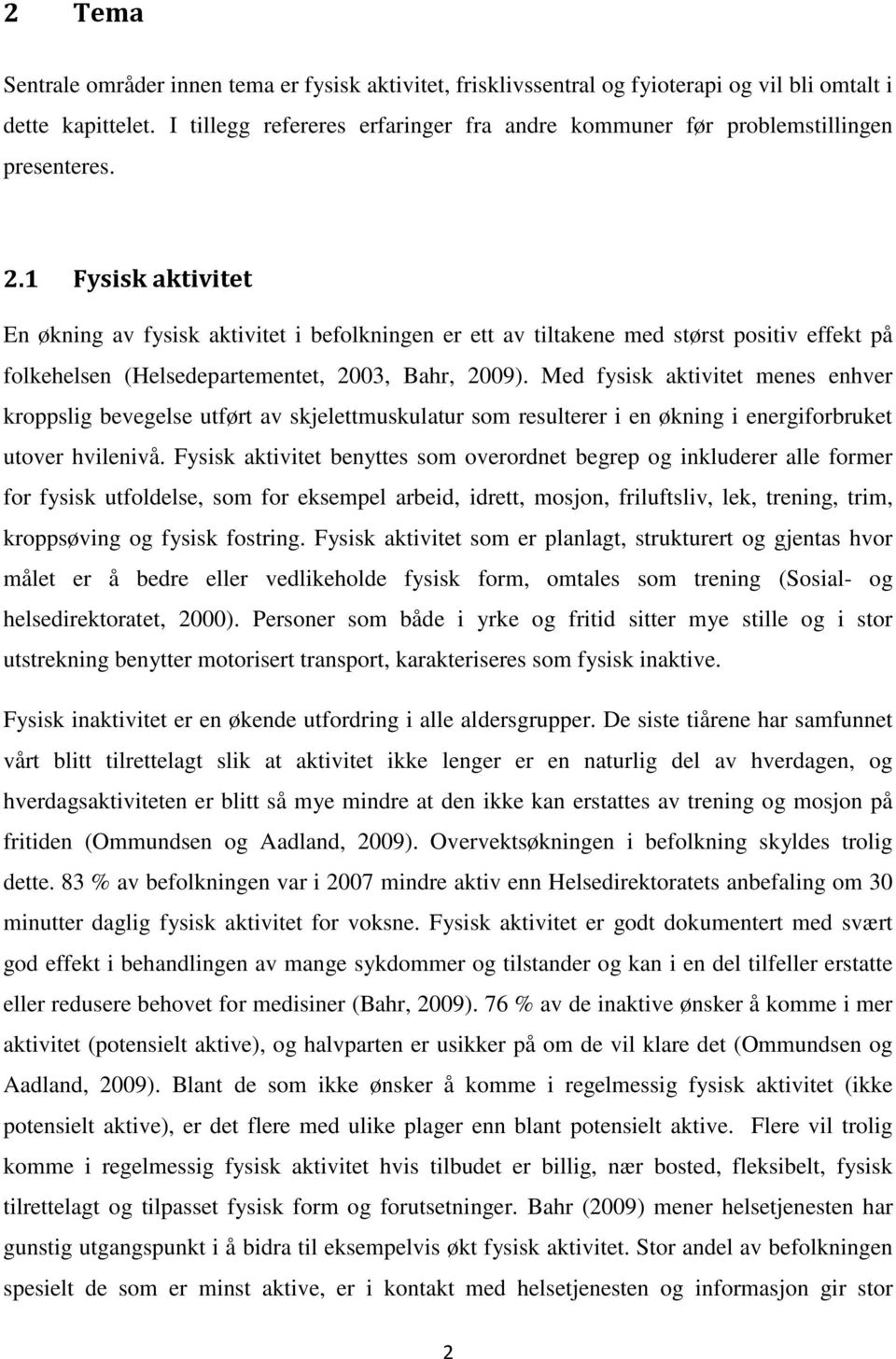 2 Tema

Sentrale områder innen tema er fysisk aktivitet, frisklivssentral og fyioterapi og vil bli omtalt i dette kapittelet. I tillegg refereres erfaringer fra andre kommuner før problemstillingen presenteres.

2.1 Fysisk aktivitet

En økning av fysisk aktivitet i befolkningen er ett av tiltakene med størst positiv effekt på folkehelsen (Helsedepartementet, 2003, Bahr, 2009). Med fysisk aktivitet menes enhver kroppslig bevegelse utført av skjelettmuskulatur som resulterer i en økning i energiforbruket utover hvilenivå. Fysisk aktivitet benyttes som overordnet begrep og inkluderer alle former for fysisk utfoldelse, som for eksempel arbeid, idrett, mosjon, friluftsliv, lek, trening, trim, kroppsøving og fysisk fostring. Fysisk aktivitet som er planlagt, strukturert og gjentas hvor målet er å bedre eller vedlikeholde fysisk form, omtales som trening (Sosial- og helsedirektoratet, 2000). Personer som både i yrke og fritid sitter mye stille og i stor utstrekning benytter motorisert transport, karakteriseres som fysisk inaktive.

Fysisk inaktivitet er en økende utfordring i alle aldersgrupper. De siste tiårene har samfunnet vårt blitt tilrettelagt slik at aktivitet ikke lenger er en naturlig del av hverdagen, og hverdagsaktiviteten er blitt så mye mindre at den ikke kan erstattes av trening og mosjon på fritiden (Ommundsen og Aadland, 2009). Overvektsøkningen i befolkning skyldes trolig dette. 83 % av befolkningen var i 2007 mindre aktiv enn Helsedirektoratets anbefaling om 30 minutter daglig fysisk aktivitet for voksne. Fysisk aktivitet er godt dokumentert med svært god effekt i behandlingen av mange sykdommer og tilstander og kan i en del tilfeller erstatte eller redusere behovet for medisiner (Bahr, 2009). 76 % av de inaktive ønsker å komme i mer aktivitet (potensielt aktive), og halvparten er usikker på om de vil klare det (Ommundsen og Aadland, 2009). Blant de som ikke ønsker å komme i regelmessig fysisk aktivitet (ikke potensielt aktive), er det flere med ulike plager enn blant potensielt aktive. Flere vil trolig komme i regelmessig fysisk aktivitet hvis tilbudet er billig, nær bosted, fleksibelt, fysisk tilrettelagt og tilpasset fysisk form og forutsetninger. Bahr (2009) mener helsetjenesten har gunstig utgangspunkt i å bidra til eksempelvis økt fysisk aktivitet. Stor andel av befolkningen spesielt de som er minst aktive, er i kontakt med helsetjenesten og informasjon gir stor

2